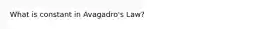 What is constant in Avagadro's Law?